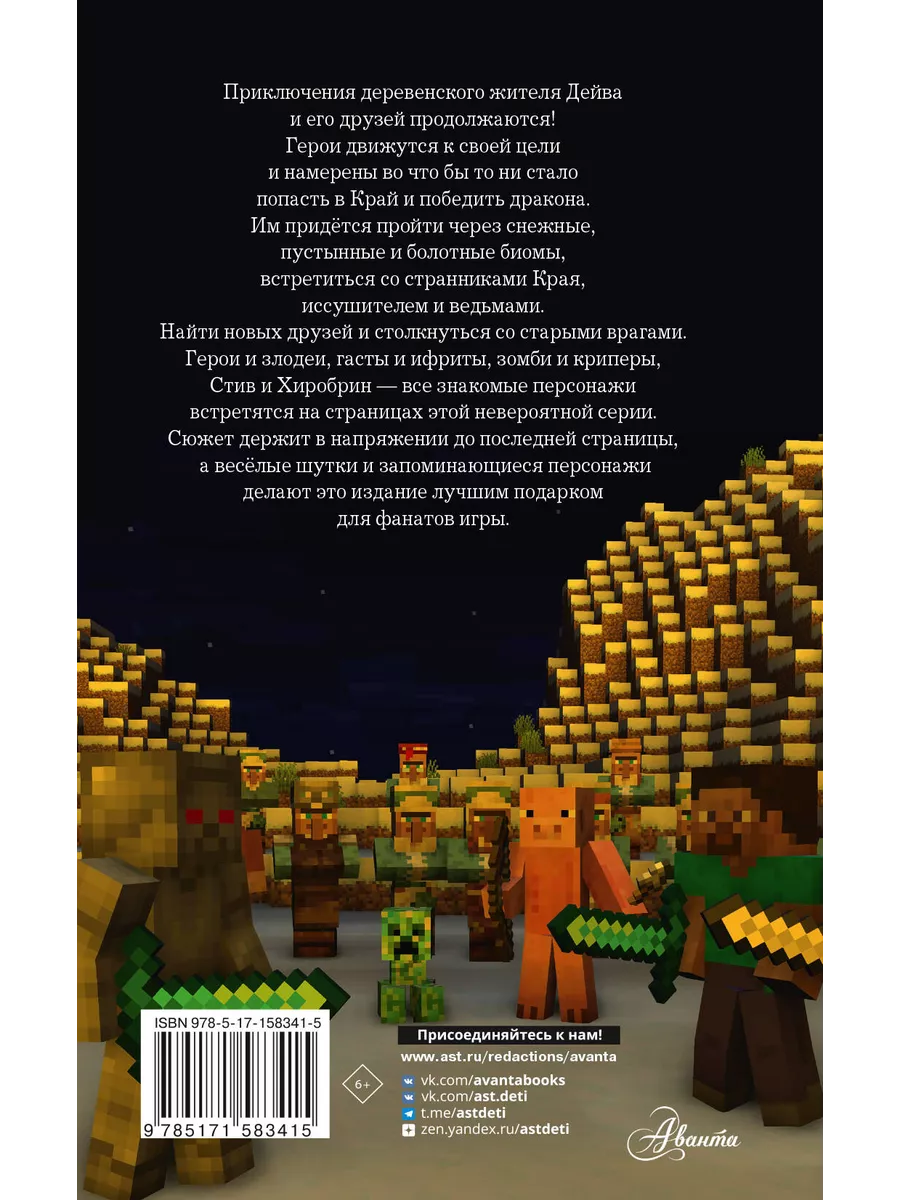 Приключения деревенского жителя Дейва и его друзей продолжаются! Герои движутся к своей цели и намерены во что бы то ни стало попасть в Край и победить дракона. Им придётся пройти через снежные, пустынные и болотные биомы, встретиться со странниками Края, иссушителем и ведьмами. Найти новых друзей и столкнуться со старыми врагами. Герои и злодеи, гасты и ифриты, зомби и криперы, Стив и Хиробрин — все знакомые персонажи встретятся на страницах этой невероятной серии. Сюжет держит в напряжении до последней страницы, а весёлые шутки и запоминающиеся персонажи делают это издание лучшим подарком для фанатов игры.

ISBN 978-5-17-158341-5

9 785171 583415

6+

Присоединяйтесь к нам!
www.ast.ru/redactions/avanta
vk.com/avantabooks
vk.com/ast.deti
t.me/astdeti
zen.yandex.ru/astdeti

Аванта